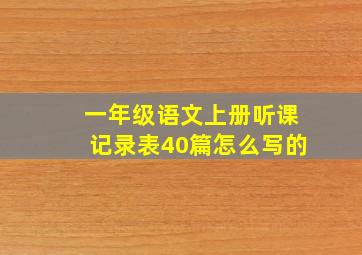 一年级语文上册听课记录表40篇怎么写的